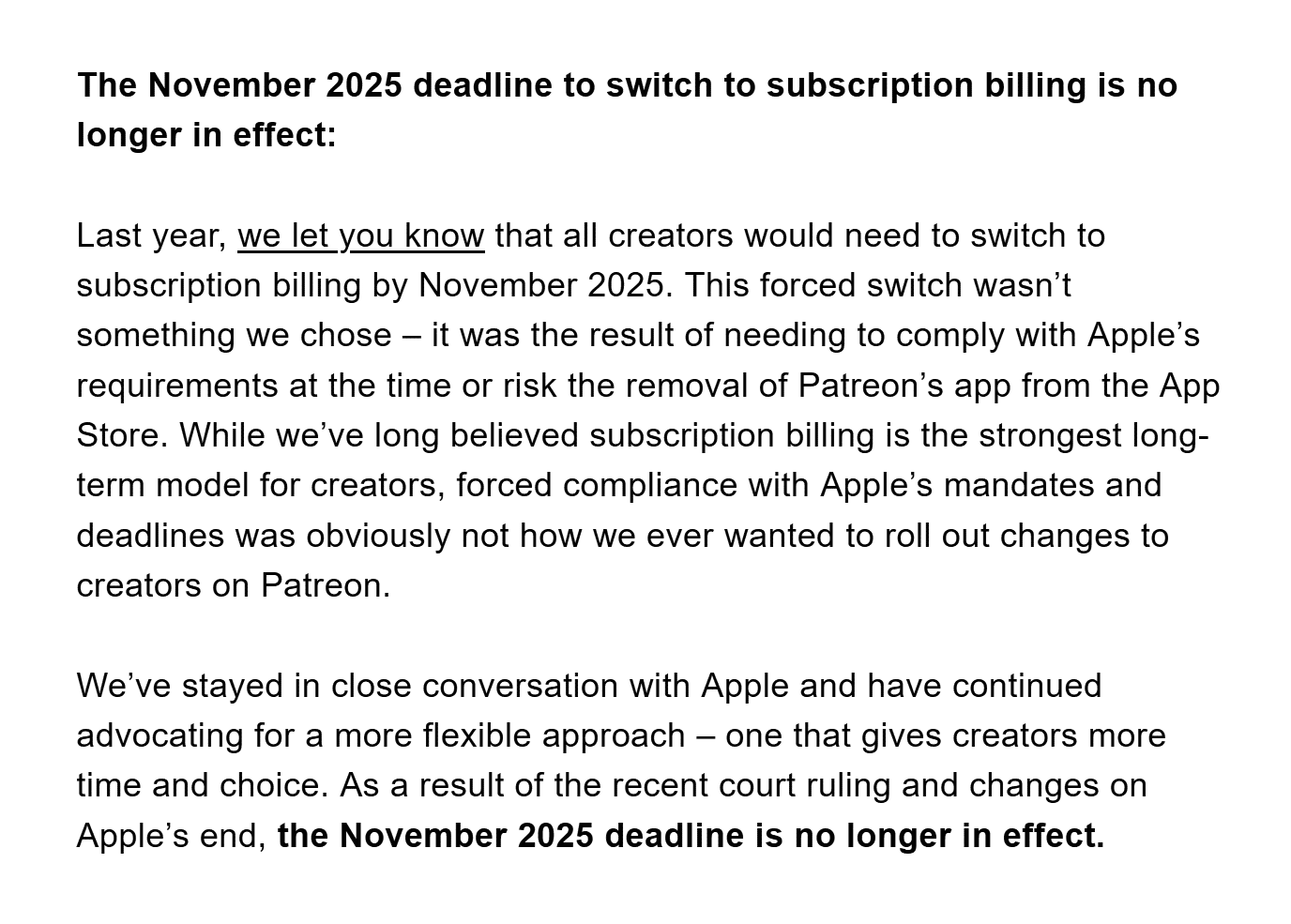 The November 2025 deadline to switch to subscription billing is no longer in effect:

Last year, we let you know that all creators would need to switch to subscription billing by November 2025. This forced switch wasn’t something we chose – it was the result of needing to comply with Apple’s requirements at the time or risk the removal of Patreon’s app from the App Store. While we’ve long believed subscription billing is the strongest long-term model for creators, forced compliance with Apple’s mandates and deadlines was obviously not how we ever wanted to roll out changes to creators on Patreon.

We’ve stayed in close conversation with Apple and have continued advocating for a more flexible approach – one that gives creators more time and choice. As a result of the recent court ruling and changes on Apple’s end, the November 2025 deadline is no longer in effect.